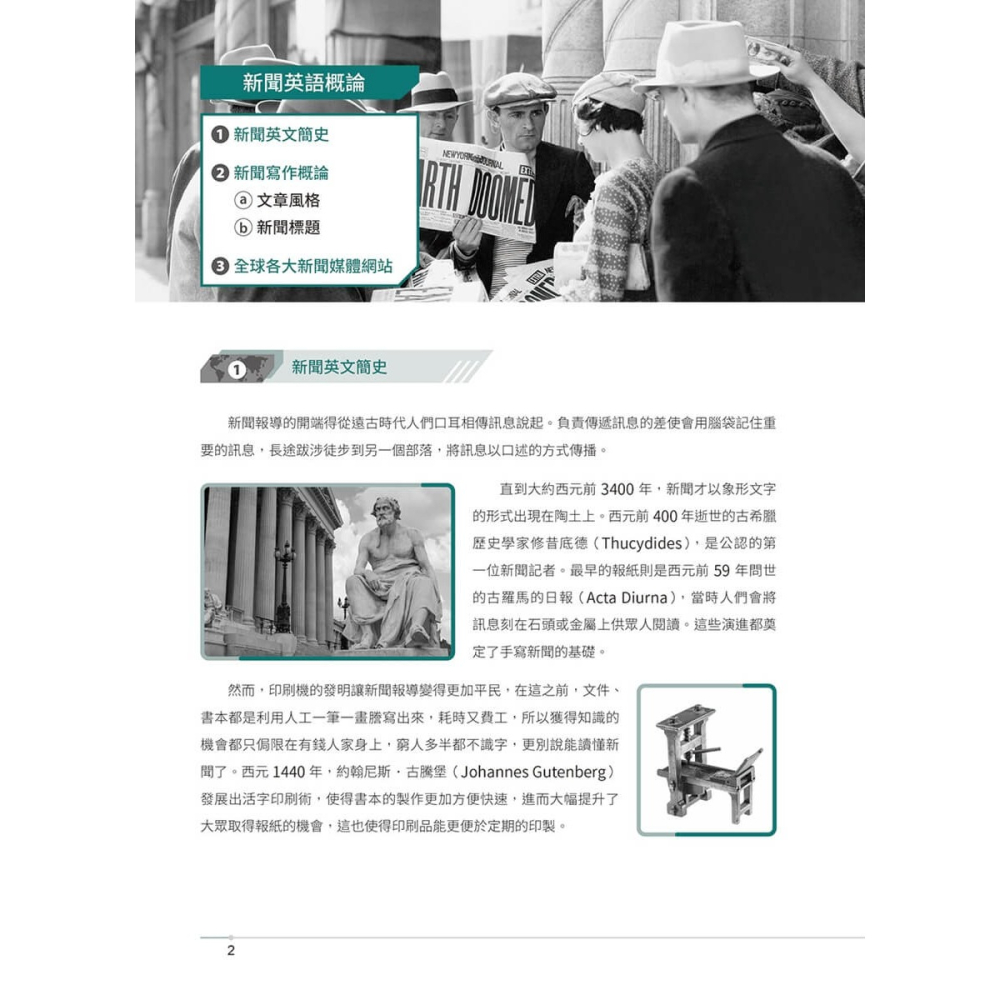 新聞英語概論

❶ 新聞英文簡史
❷ 新聞寫作概論
ⓐ 文章風格
ⓑ 新聞標題
❸ 全球各大新聞媒體網站

NEW YORK JOURNAL
RTH DOOMED

❶ 新聞英文簡史

新聞報導的開端得從遠古時代人們口耳相傳訊息說起。負責傳遞訊息的差使會用腦袋記住重要的訊息，長途跋涉徒步到另一個部落，將訊息以口述的方式傳播。

直到大約西元前 3400 年，新聞才以象形文字的形式出現在陶土上。西元前 400 年逝世的古希臘歷史學家修昔底德（Thucydides），是公認的第一位新聞記者。最早的報紙則是西元前 59 年問世的古羅馬的日報（Acta Diurna），當時人們會將訊息刻在石頭或金屬上供眾人閱讀。這些演進都奠定了手寫新聞的基礎。

然而，印刷機的發明讓新聞報導變得更加平民，在這之前，文件、書本都是利用人工一筆一畫謄寫出來，耗時又費工，所以獲得知識的機會都只侷限在有錢人家身上，窮人多半都不識字，更別說能讀懂新聞了。西元 1440 年，約翰尼斯．古騰堡（Johannes Gutenberg）發展出活字印刷術，使得書本的製作更加方便快速，進而大幅提升了大眾取得報紙的機會，這也使得印刷品能更便於定期的印製。

2